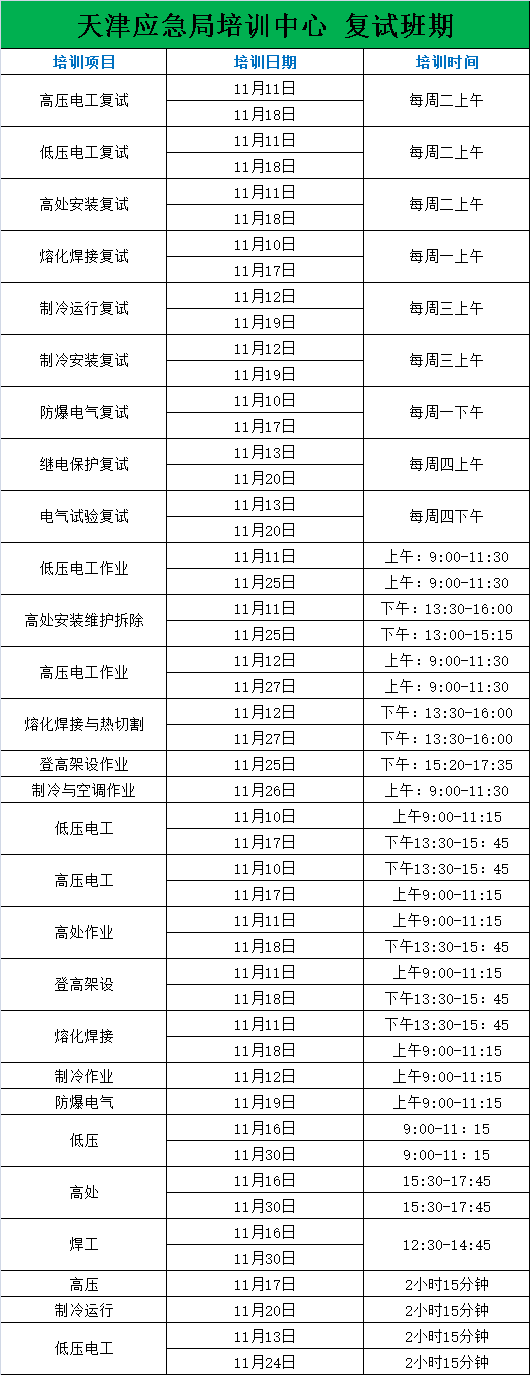 天津应急局培训中心 复试班期

| 培训项目 | 培训日期 | 培训时间 |
|---|---|---|
| 高压电工复试 | 11月11日 | 每周二上午 |
| | 11月18日 | |
| 低压电工复试 | 11月11日 | 每周二上午 |
| | 11月18日 | |
| 高处安装复试 | 11月11日 | 每周二上午 |
| | 11月18日 | |
| 熔化焊接复试 | 11月10日 | 每周一上午 |
| | 11月17日 | |
| 制冷运行复试 | 11月12日 | 每周三上午 |
| | 11月19日 | |
| 制冷安装复试 | 11月12日 | 每周三上午 |
| | 11月19日 | |
| 防爆电气复试 | 11月10日 | 每周一下午 |
| | 11月17日 | |
| 继电保护复试 | 11月13日 | 每周四上午 |
| | 11月20日 | |
| 电气试验复试 | 11月13日 | 每周四下午 |
| | 11月20日 | |
| 低压电工作业 | 11月11日 | 上午：9:00-11:30 |
| | 11月25日 | 上午：9:00-11:30 |
| 高处安装维护拆除 | 11月11日 | 下午：13:30-16:00 |
| | 11月25日 | 下午：13:00-15:15 |
| 高压电工作业 | 11月12日 | 上午：9:00-11:30 |
| | 11月27日 | 上午：9:00-11:30 |
| 熔化焊接与热切割 | 11月12日 | 下午：13:30-16:00 |
| | 11月27日 | 下午：13:30-16:00 |
| 登高架设作业 | 11月25日 | 下午：15:20-17:35 |
| 制冷与空调作业 | 11月26日 | 上午：9:00-11:30 |
| 低压电工 | 11月10日 | 上午9:00-11:15 |
| | 11月17日 | 下午13:30-15：45 |
| 高压电工 | 11月10日 | 下午13:30-15：45 |
| | 11月17日 | 上午9:00-11:15 |
| 高处作业 | 11月11日 | 上午9:00-11:15 |
| | 11月18日 | 下午13:30-15：45 |
| 登高架设 | 11月11日 | 上午9:00-11:15 |
| | 11月18日 | 下午13:30-15：45 |
| 熔化焊接 | 11月11日 | 下午13:30-15：45 |
| | 11月18日 | 上午9:00-11:15 |
| 制冷作业 | 11月12日 | 上午9:00-11:15 |
| 防爆电气 | 11月19日 | 上午9:00-11:15 |
| 低压 | 11月16日 | 9:00-11：15 |
| | 11月30日 | 9:00-11：15 |
| 高处 | 11月16日 | 15:30-17:45 |
| | 11月30日 | 15:30-17:45 |
| 焊工 | 11月16日 | 12:30-14:45 |
| | 11月30日 | |
| 高压 | 11月17日 | 2小时15分钟 |
| 制冷运行 | 11月20日 | 2小时15分钟 |
| 低压电工 | 11月13日 | 2小时15分钟 |
| | 11月24日 | 2小时15分钟 |